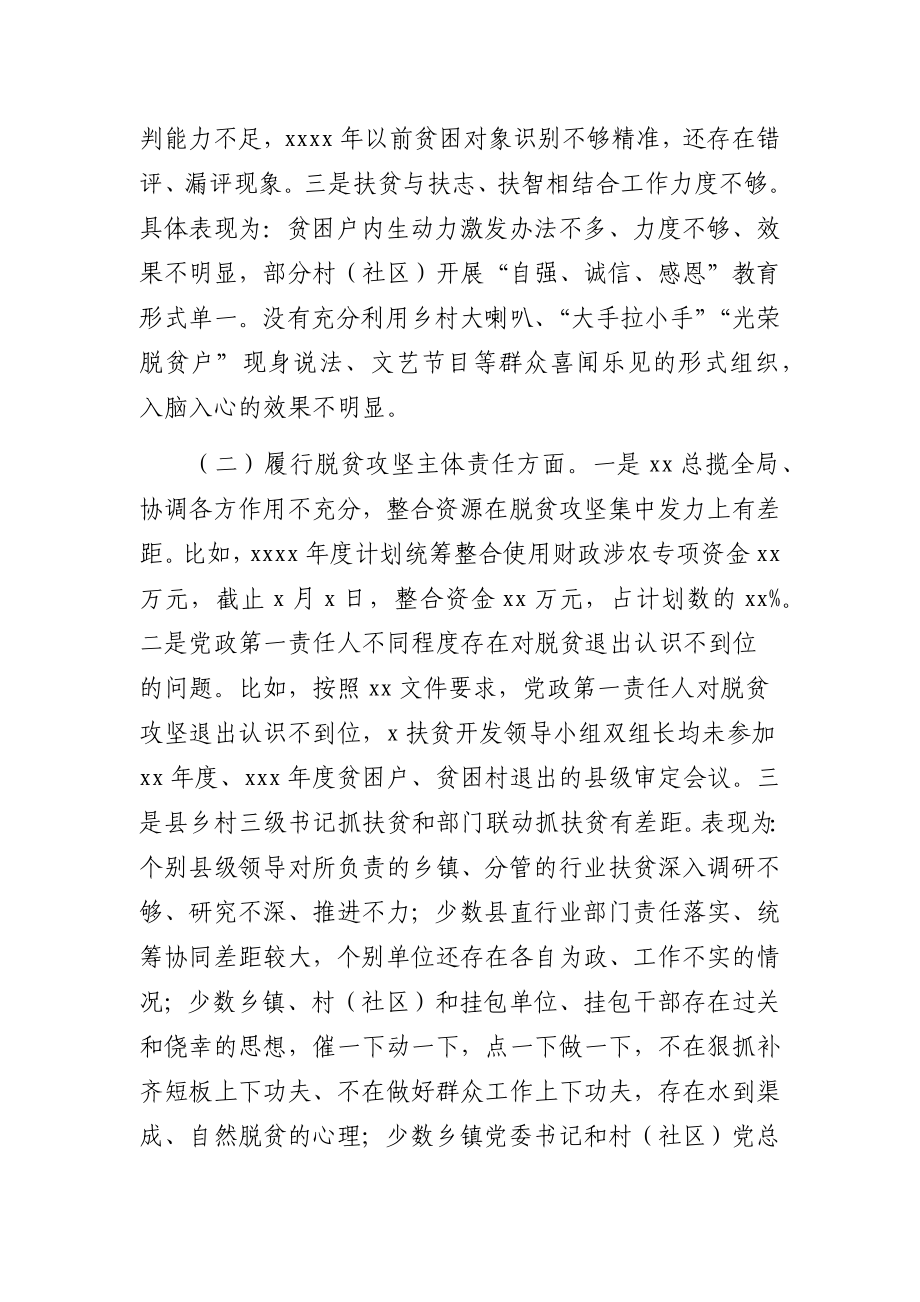 判能力不足，xxxx 年以前贫困对象识别不够精准，还存在错评、漏评现象。三是扶贫与扶志、扶智相结合工作力度不够。具体表现为：贫困户内生动力激发办法不多、力度不够、效果不明显，部分村（社区）开展“自强、诚信、感恩”教育形式单一。没有充分利用乡村大喇叭、“大手拉小手”“光荣脱贫户”现身说法、文艺节目等群众喜闻乐见的形式组织，入脑入心的效果不明显。

（二）履行脱贫攻坚主体责任方面。一是 xx 总揽全局、协调各方作用不充分，整合资源在脱贫攻坚集中发力上有差距。比如，xxxx 年度计划统筹整合使用财政涉农专项资金 xx 万元，截止 x 月 x 日，整合资金 xx 万元，占计划数的 xx%。二是党政第一责任人不同程度存在对脱贫退出认识不到位的问题。比如，按照 xx 文件要求，党政第一责任人对脱贫攻坚退出认识不到位，x 扶贫开发领导小组双组长均未参加 xx 年度、xxx 年度贫困户、贫困村退出的县级审定会议。三是县乡村三级书记抓扶贫和部门联动抓扶贫有差距。表现为：个别县级领导对所负责的乡镇、分管的行业扶贫深入调研不够、研究不深、推进不力；少数县直行业部门责任落实、统筹协同差距较大，个别单位还存在各自为政、工作不实的情况；少数乡镇、村（社区）和挂包单位、挂包干部存在过关和侥幸的思想，催一下动一下，点一下做一下，不在狠抓补齐短板上下功夫、不在做好群众工作上下功夫，存在水到渠成、自然脱贫的心理；少数乡镇党委书记和村（社区）党总